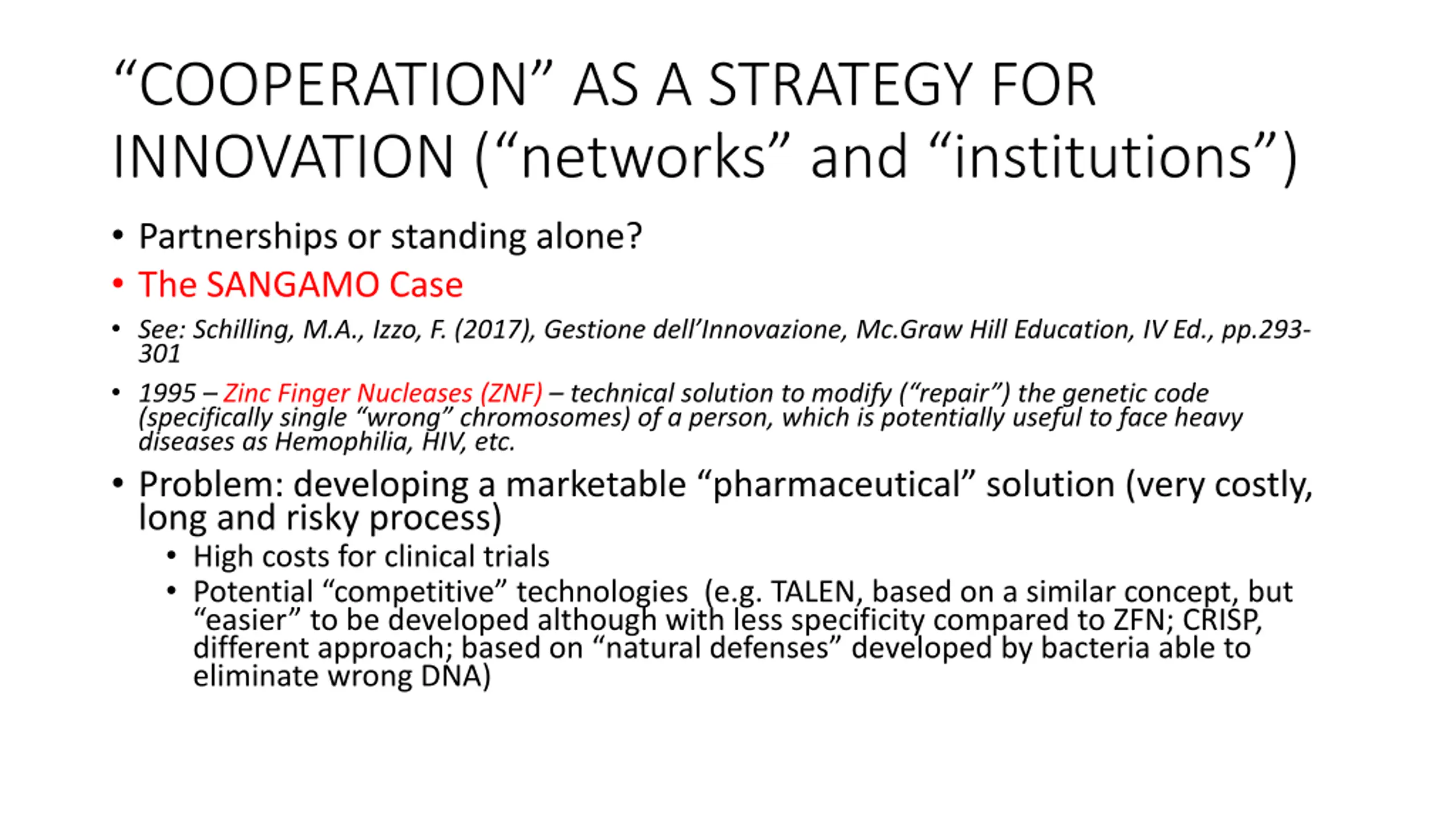 “COOPERATION” AS A STRATEGY FOR INNOVATION (“networks” and “institutions”)

• Partnerships or standing alone?

• The SANGAMO Case

• See: Schilling, M.A., Izzo, F. (2017), Gestione dell’Innovazione, Mc.Graw Hill Education, IV Ed., pp.293-301

• 1995 – Zinc Finger Nucleases (ZNF) – technical solution to modify (“repair”) the genetic code (specifically single “wrong” chromosomes) of a person, which is potentially useful to face heavy diseases as Hemophilia, HIV, etc.

• Problem: developing a marketable “pharmaceutical” solution (very costly, long and risky process)
 • High costs for clinical trials
 • Potential “competitive” technologies (e.g. TALEN, based on a similar concept, but “easier” to be developed although with less specificity compared to ZFN; CRISP, different approach; based on “natural defenses” developed by bacteria able to eliminate wrong DNA)